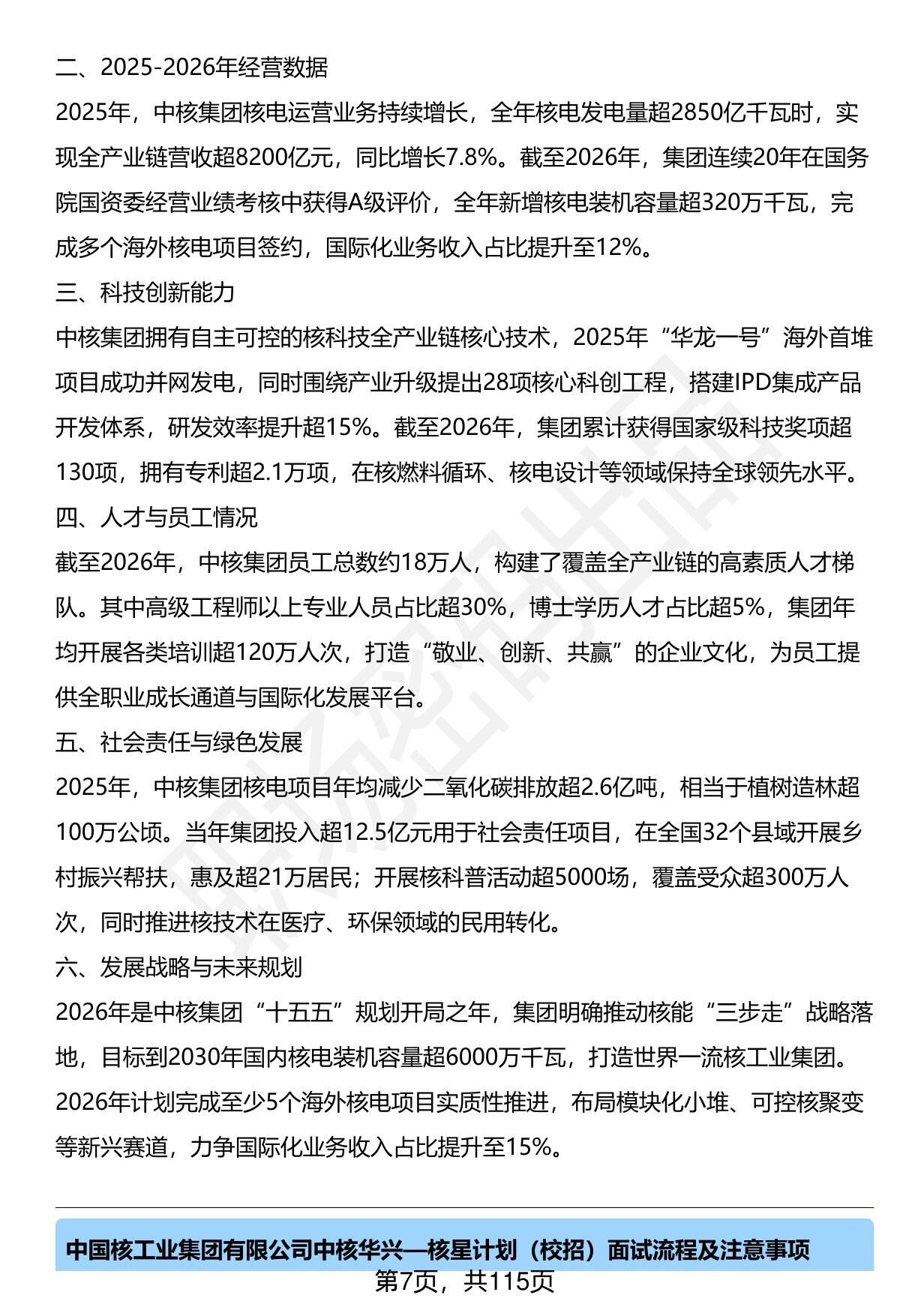 二、2025-2026年经营数据

2025年，中核集团核电运营业务持续增长，全年核电发电量超2850亿千瓦时，实现全产业链营收超8200亿元，同比增长7.8%。截至2026年，集团连续20年在国务院国资委经营业绩考核中获得A级评价，全年新增核电装机容量超320万千瓦，完成多个海外核电项目签约，国际化业务收入占比提升至12%。

三、科技创新能力

中核集团拥有自主可控的核科技全产业链核心技术，2025年“华龙一号”海外首堆项目成功并网发电，同时围绕产业升级提出28项核心科创工程，搭建IPD集成产品开发体系，研发效率提升超15%。截至2026年，集团累计获得国家级科技奖项超130项，拥有专利超2.1万项，在核燃料循环、核电设计等领域保持全球领先水平。

四、人才与员工情况

截至2026年，中核集团员工总数约18万人，构建了覆盖全产业链的高素质人才梯队。其中高级工程师以上专业人员占比超30%，博士学历人才占比超5%，集团年均开展各类培训超120万人次，打造“敬业、创新、共赢”的企业文化，为员工提供全职业成长通道与国际化发展平台。

五、社会责任与绿色发展

2025年，中核集团核电项目年均减少二氧化碳排放超2.6亿吨，相当于植树造林超100万公顷。当年集团投入超12.5亿元用于社会责任项目，在全国32个县域开展乡村振兴帮扶，惠及超21万居民；开展核科普活动超5000场，覆盖受众超300万人次，同时推进核技术在医疗、环保领域的民用转化。

六、发展战略与未来规划

2026年是中核集团“十五五”规划开局之年，集团明确推动核能“三步走”战略落地，目标到2030年国内核电装机容量超6000万千瓦，打造世界一流核工业集团。2026年计划完成至少5个海外核电项目实质性推进，布局模块化小堆、可控核聚变等新兴赛道，力争国际化业务收入占比提升至15%。

中国核工业集团有限公司中核华兴—核星计划（校招）面试流程及注意事项

第7页，共115页